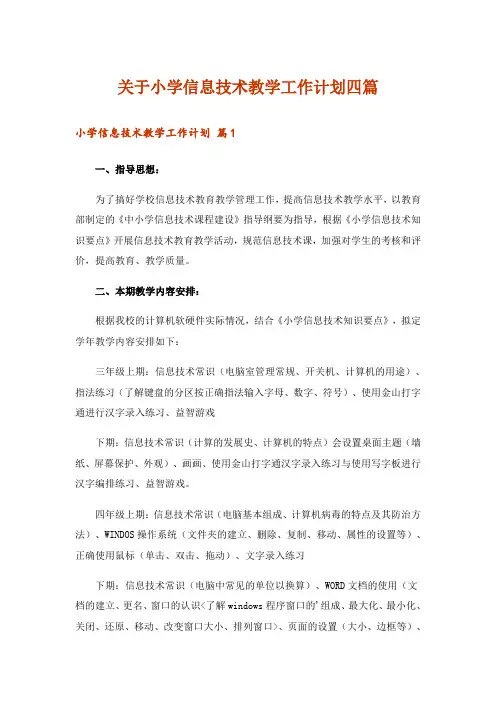 关于小学信息技术教学工作计划四篇

小学信息技术教学工作计划 篇1

一、指导思想：

为了搞好学校信息技术教育教学管理工作，提高信息技术教学水平，以教育部制定的《中小学信息技术课程建设》指导纲要为指导，根据《小学信息技术知识要点》开展信息技术教育教学活动，规范信息技术课，加强对学生的考核和评价，提高教育、教学质量。

二、本期教学内容安排：

根据我校的计算机软硬件实际情况，结合《小学信息技术知识要点》，拟定学年教学内容安排如下：

三年级上期：信息技术常识（电脑室管理常规、开关机、计算机的用途）、指法练习（了解键盘的分区按正确指法输入字母、数字、符号）、使用金山打字通进行汉字录入练习、益智游戏

下期：信息技术常识（计算的发展史、计算机的特点）会设置桌面主题（墙纸、屏幕保护、外观）、画画、使用金山打字通汉字录入练习与使用写字板进行汉字编排练习、益智游戏。

四年级上期：信息技术常识（电脑基本组成、计算机病毒的特点及其防治方法）、WINDOS操作系统（文件夹的建立、删除、复制、移动、属性的设置等）、正确使用鼠标（单击、双击、拖动）、文字录入练习

下期：信息技术常识（电脑中常见的单位以换算）、WORD文档的使用（文档的建立、更名、窗口的认识<了解windows程序窗口的'组成、最大化、最小化、关闭、还原、移动、改变窗口大小、排列窗口>、页面的设置（大小、边框等）、